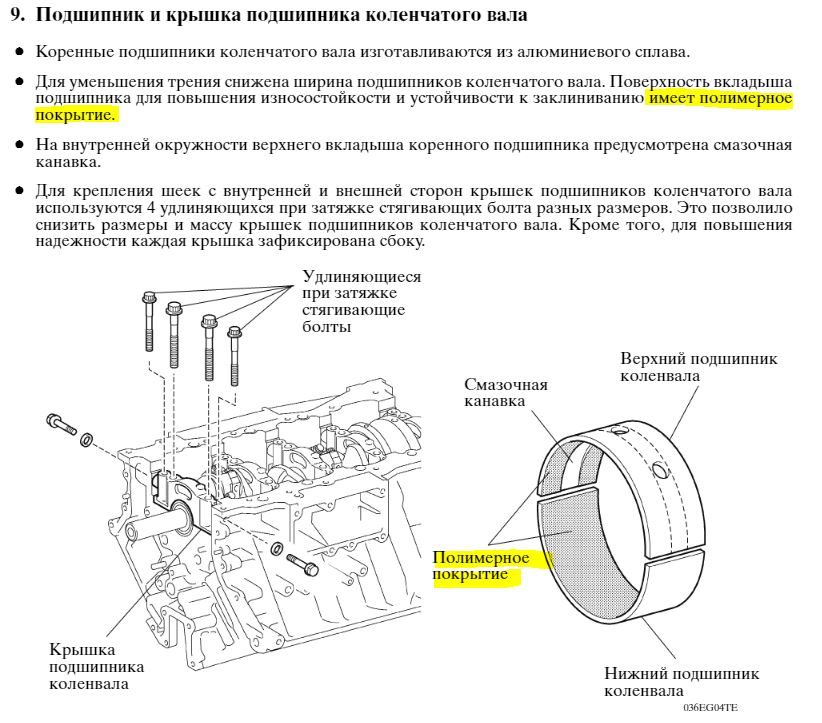 9. Подшипник и крышка подшипника коленчатого вала

● Коренные подшипники коленчатого вала изготавливаются из алюминиевого сплава.

● Для уменьшения трения снижена ширина подшипников коленчатого вала. Поверхность вкладыша подшипника для повышения износостойкости и устойчивости к заклиниванию имеет полимерное покрытие.

● На внутренней окружности верхнего вкладыша коренного подшипника предусмотрена смазочная канавка.

● Для крепления шеек с внутренней и внешней сторон крышек подшипников коленчатого вала используются 4 удлиняющихся при затяжке стягивающих болта разных размеров. Это позволило снизить размеры и массу крышек подшипников коленчатого вала. Кроме того, для повышения надежности каждая крышка зафиксирована сбоку.

Удлиняющиеся при затяжке стягивающие болты

Крышка подшипника коленвала

Смазочная канавка

Верхний подшипник коленвала

Полимерное покрытие

Нижний подшипник коленвала

036EG04TE